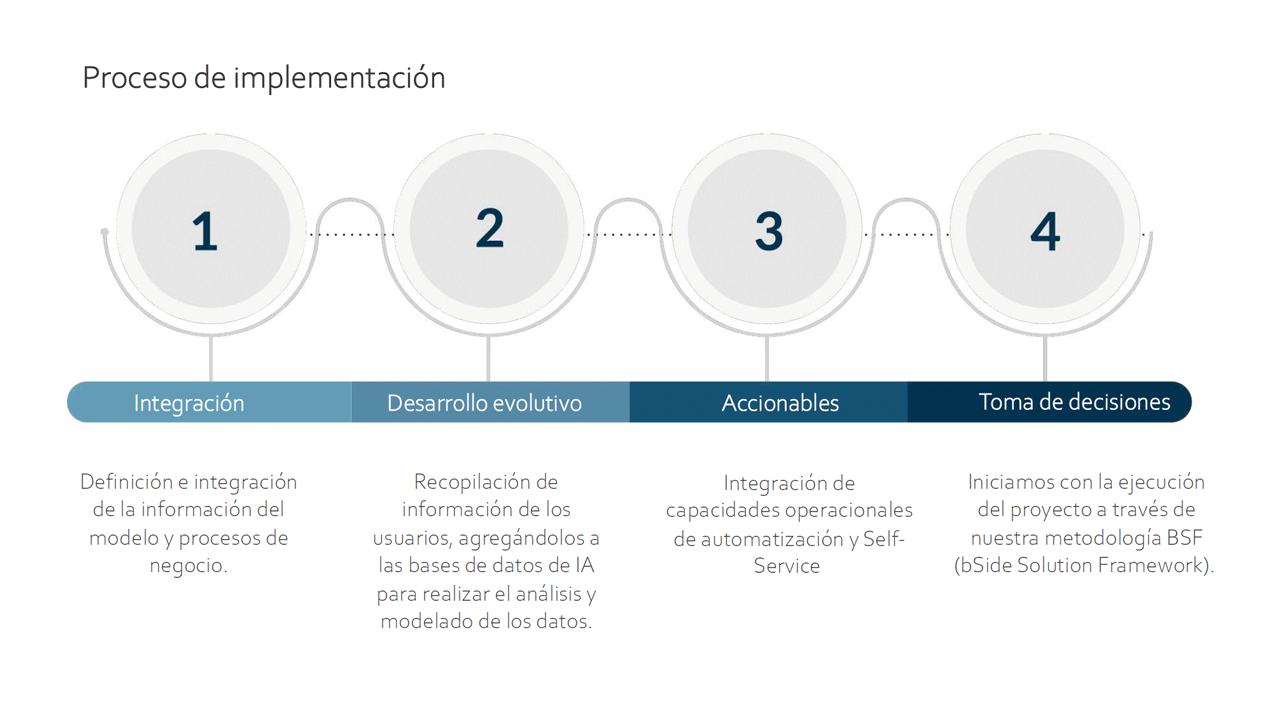 Proceso de implementación

1

2

3

4

Integración

Desarrollo evolutivo

Accionables

Toma de decisiones

Definición e integración de la información del modelo y procesos de negocio.

Recopilación de información de los usuarios, agregándolos a las bases de datos de IA para realizar el análisis y modelado de los datos.

Integración de capacidades operacionales de automatización y Self-Service

Iniciamos con la ejecución del proyecto a través de nuestra metodología BSF (bSide Solution Framework).